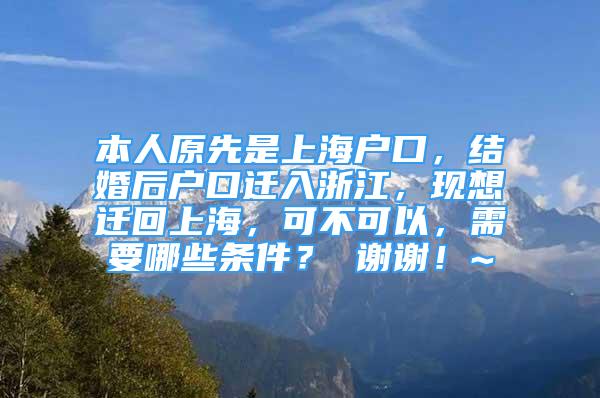 本人原先是上海户口，结婚后户口迁入浙江，现想迁回上海，可不可以，需要哪些条件？ 谢谢！~